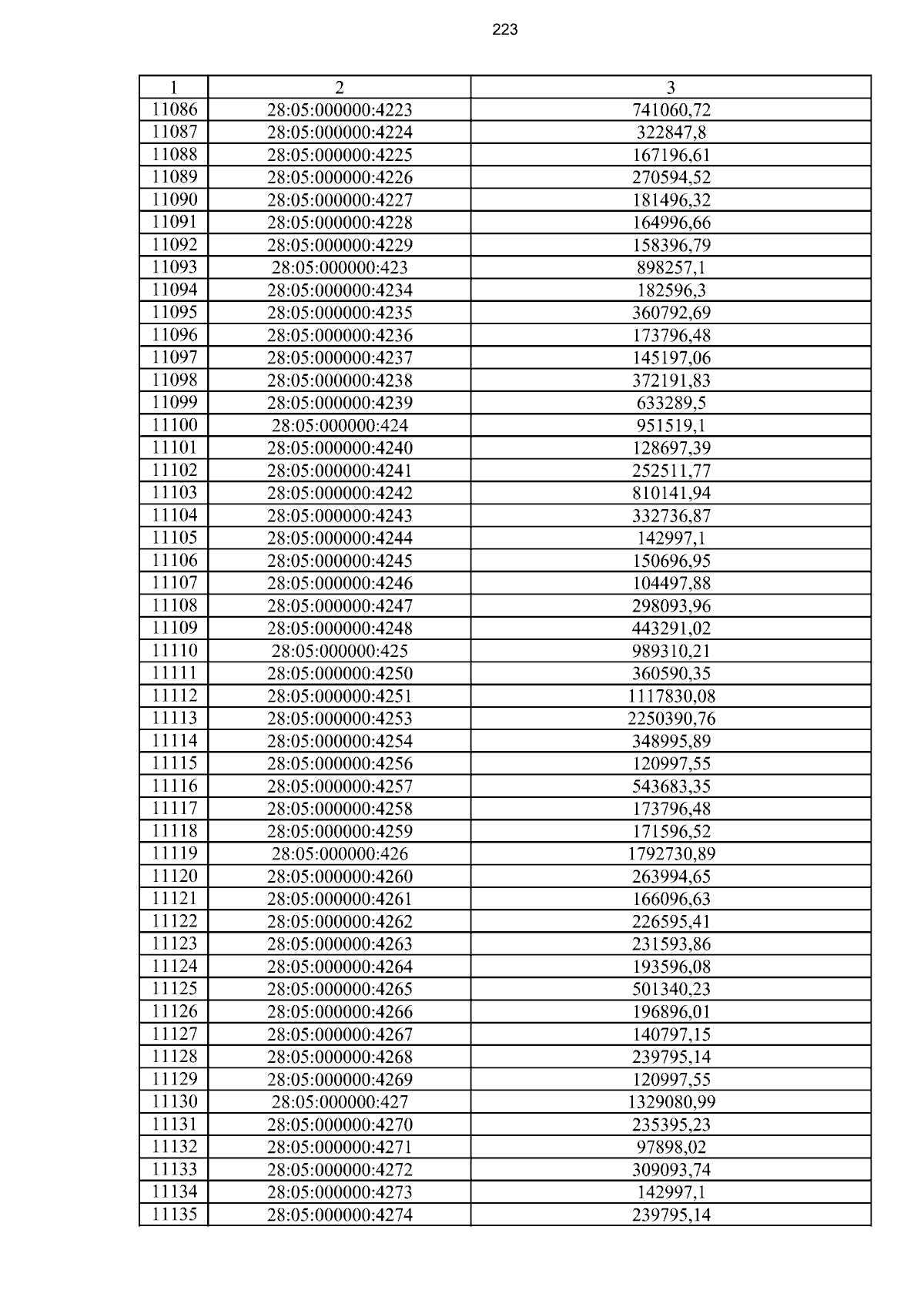 223

| 1 | 2 | 3 |
|---|---|---|
| 11086 | 28:05:000000:4223 | 741060,72 |
| 11087 | 28:05:000000:4224 | 322847,8 |
| 11088 | 28:05:000000:4225 | 167196,61 |
| 11089 | 28:05:000000:4226 | 270594,52 |
| 11090 | 28:05:000000:4227 | 181496,32 |
| 11091 | 28:05:000000:4228 | 164996,66 |
| 11092 | 28:05:000000:4229 | 158396,79 |
| 11093 | 28:05:000000:423 | 898257,1 |
| 11094 | 28:05:000000:4234 | 182596,3 |
| 11095 | 28:05:000000:4235 | 360792,69 |
| 11096 | 28:05:000000:4236 | 173796,48 |
| 11097 | 28:05:000000:4237 | 145197,06 |
| 11098 | 28:05:000000:4238 | 372191,83 |
| 11099 | 28:05:000000:4239 | 633289,5 |
| 11100 | 28:05:000000:424 | 951519,1 |
| 11101 | 28:05:000000:4240 | 128697,39 |
| 11102 | 28:05:000000:4241 | 252511,77 |
| 11103 | 28:05:000000:4242 | 810141,94 |
| 11104 | 28:05:000000:4243 | 332736,87 |
| 11105 | 28:05:000000:4244 | 142997,1 |
| 11106 | 28:05:000000:4245 | 150696,95 |
| 11107 | 28:05:000000:4246 | 104497,88 |
| 11108 | 28:05:000000:4247 | 298093,96 |
| 11109 | 28:05:000000:4248 | 443291,02 |
| 11110 | 28:05:000000:425 | 989310,21 |
| 11111 | 28:05:000000:4250 | 360590,35 |
| 11112 | 28:05:000000:4251 | 1117830,08 |
| 11113 | 28:05:000000:4253 | 2250390,76 |
| 11114 | 28:05:000000:4254 | 348995,89 |
| 11115 | 28:05:000000:4256 | 120997,55 |
| 11116 | 28:05:000000:4257 | 543683,35 |
| 11117 | 28:05:000000:4258 | 173796,48 |
| 11118 | 28:05:000000:4259 | 171596,52 |
| 11119 | 28:05:000000:426 | 1792730,89 |
| 11120 | 28:05:000000:4260 | 263994,65 |
| 11121 | 28:05:000000:4261 | 166096,63 |
| 11122 | 28:05:000000:4262 | 226595,41 |
| 11123 | 28:05:000000:4263 | 231593,86 |
| 11124 | 28:05:000000:4264 | 193596,08 |
| 11125 | 28:05:000000:4265 | 501340,23 |
| 11126 | 28:05:000000:4266 | 196896,01 |
| 11127 | 28:05:000000:4267 | 140797,15 |
| 11128 | 28:05:000000:4268 | 239795,14 |
| 11129 | 28:05:000000:4269 | 120997,55 |
| 11130 | 28:05:000000:427 | 1329080,99 |
| 11131 | 28:05:000000:4270 | 235395,23 |
| 11132 | 28:05:000000:4271 | 97898,02 |
| 11133 | 28:05:000000:4272 | 309093,74 |
| 11134 | 28:05:000000:4273 | 142997,1 |
| 11135 | 28:05:000000:4274 | 239795,14 |